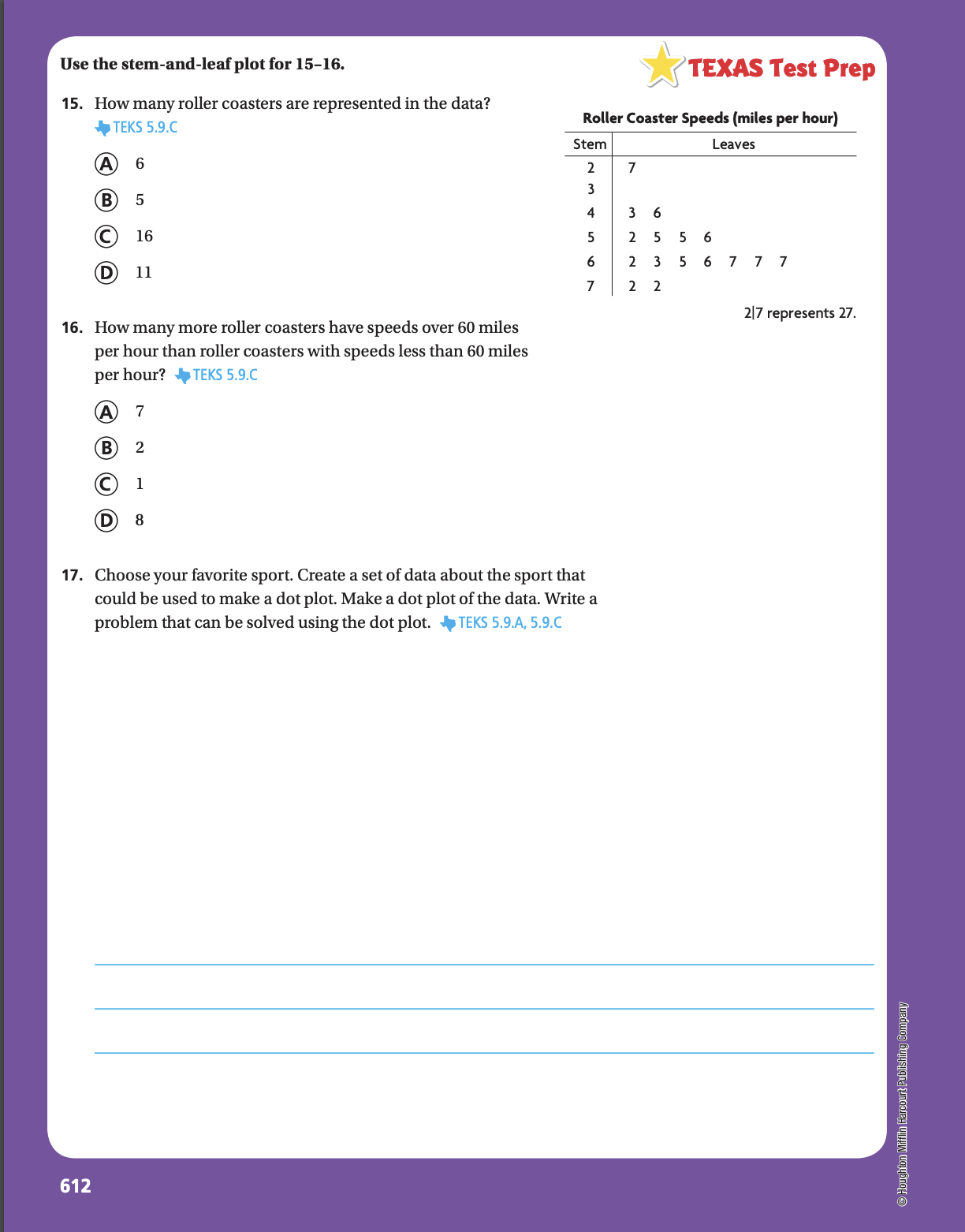 Use the stem-and-leaf plot for 15–16.

TEXAS Test Prep

15. How many roller coasters are represented in the data? TEKS 5.9.C

Ⓐ 6
Ⓑ 5
Ⓒ 16
Ⓓ 11

Roller Coaster Speeds (miles per hour)

| Stem | Leaves |
|---|---|
| 2 | 7 |
| 3 | |
| 4 | 3 6 |
| 5 | 2 5 5 6 |
| 6 | 2 3 5 6 7 7 7 |
| 7 | 2 2 |

2|7 represents 27.

16. How many more roller coasters have speeds over 60 miles per hour than roller coasters with speeds less than 60 miles per hour? TEKS 5.9.C

Ⓐ 7
Ⓑ 2
Ⓒ 1
Ⓓ 8

17. Choose your favorite sport. Create a set of data about the sport that could be used to make a dot plot. Make a dot plot of the data. Write a problem that can be solved using the dot plot. TEKS 5.9.A, 5.9.C

612

© Houghton Mifflin Harcourt Publishing Company